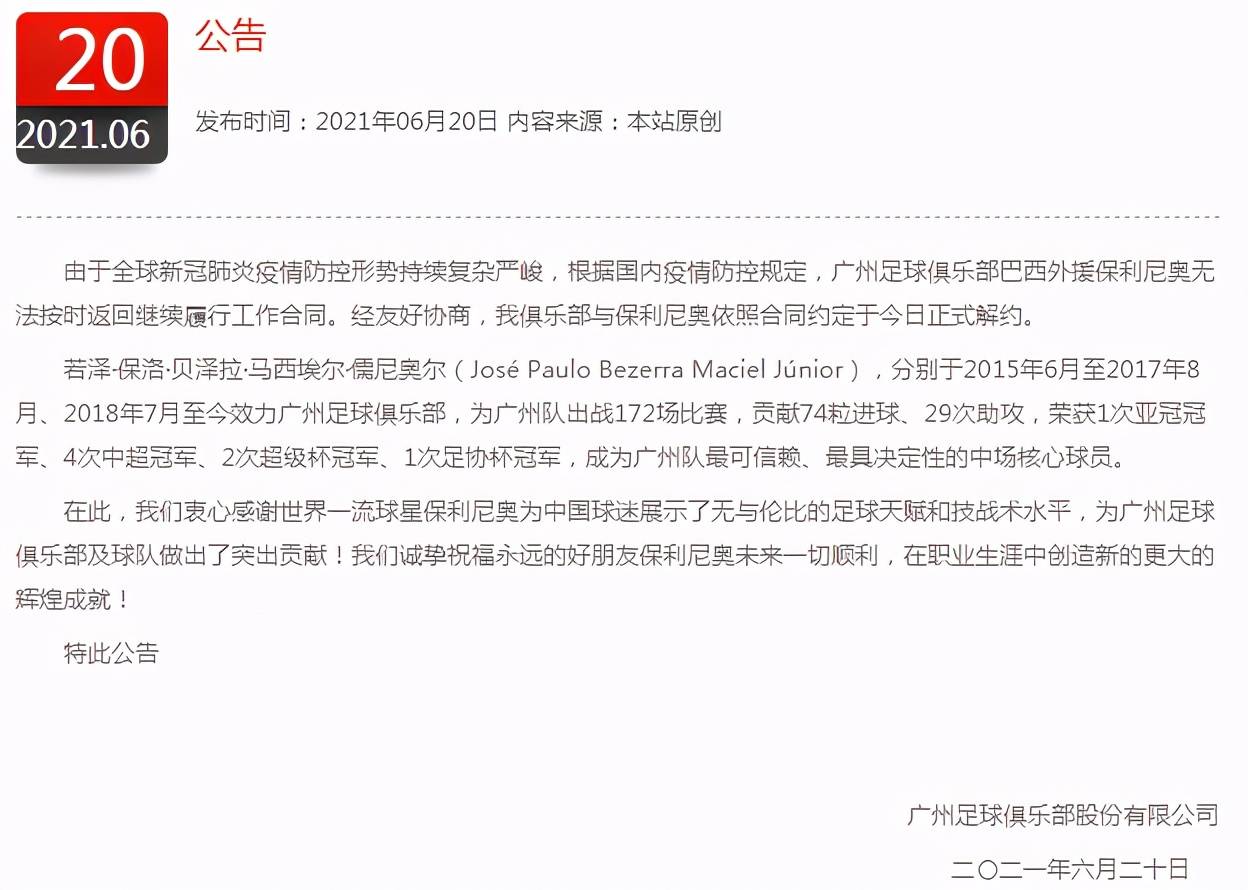 20
2021.06

公告

发布时间：2021年06月20日 内容来源：本站原创

由于全球新冠肺炎疫情防控形势持续复杂严峻，根据国内疫情防控规定，广州足球俱乐部巴西外援保利尼奥无法按时返回继续履行工作合同。经友好协商，我俱乐部与保利尼奥依照合同约定于今日正式解约。

若泽·保洛·贝泽拉·马西埃尔·儒尼奥尔（José Paulo Bezerra Maciel Júnior），分别于2015年6月至2017年8月、2018年7月至今效力广州足球俱乐部，为广州队出战172场比赛，贡献74粒进球、29次助攻，荣获1次亚冠冠军、4次中超冠军、2次超级杯冠军、1次足协杯冠军，成为广州队最可信赖、最具决定性的中场核心球员。

在此，我们衷心感谢世界一流球星保利尼奥为中国球迷展示了无与伦比的足球天赋和技战术水平，为广州足球俱乐部及球队做出了突出贡献！我们诚挚祝福永远的好朋友保利尼奥未来一切顺利，在职业生涯中创造新的更大的辉煌成就！

特此公告

广州足球俱乐部股份有限公司

二〇二一年六月二十日